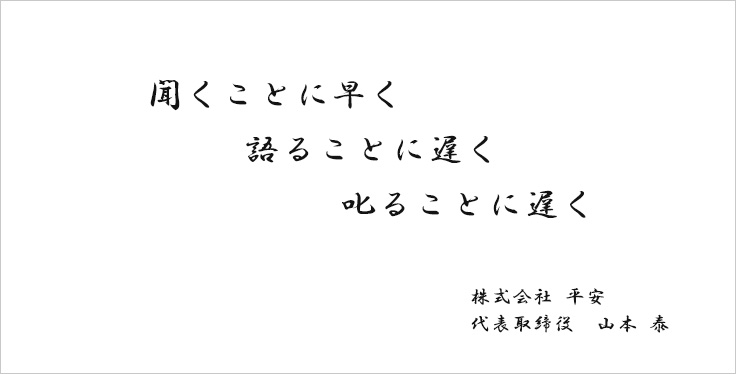 聞くことに早く

語ることに遅く

叱ることに遅く

株式会社 平安
代表取締役　山本 泰